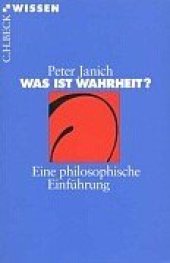 C.H.BECK WISSEN

Peter Janich
WAS IST WAHRHEIT?

Eine philosophische Einführung